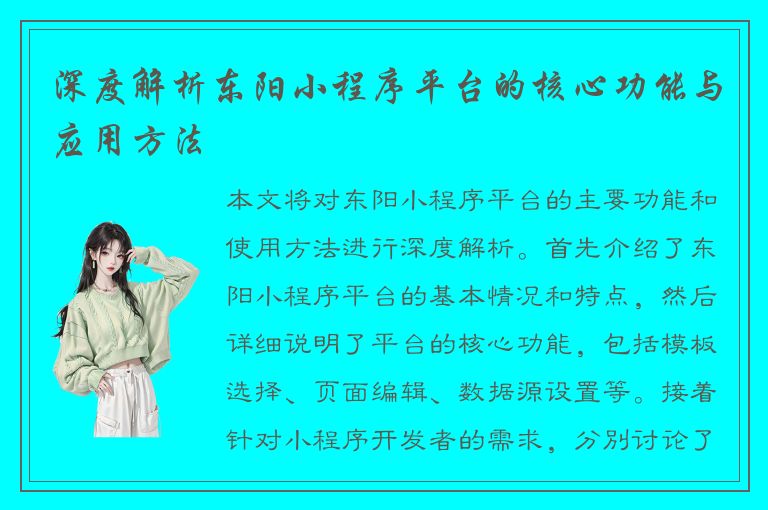 深度解析东阳小程序平台的核心功能与应用方法

本文将对东阳小程序平台的主要功能和使用方法进行深度解析。首先介绍了东阳小程序平台的基本情况和特点，然后详细说明了平台的核心功能，包括模板选择、页面编辑、数据源设置等。接着针对小程序开发者的需求，分别讨论了